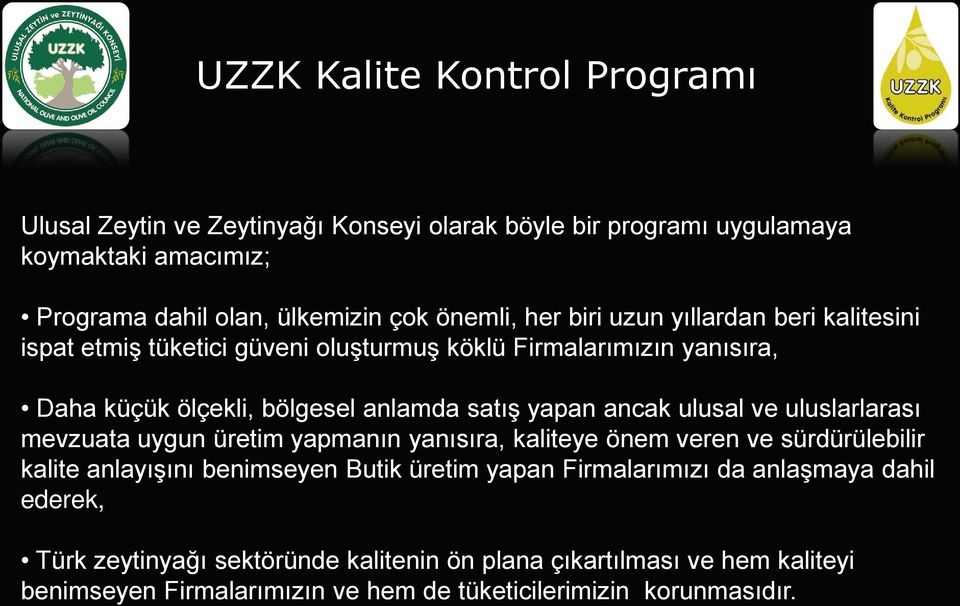 ULUSAL ZEYTİN ve ZEYTİNYAĞI KONSEYİ
UZZK
NATIONAL OLIVE AND OLIVE OIL COUNCIL

UZZK Kalite Kontrol Programı

UZZK
Kalite Kontrol Programı

Ulusal Zeytin ve Zeytinyağı Konseyi olarak böyle bir programı uygulamaya koymaktaki amacımız;

• Programa dahil olan, ülkemizin çok önemli, her biri uzun yıllardan beri kalitesini ispat etmiş tüketici güveni oluşturmuş köklü Firmalarımızın yanısıra,

• Daha küçük ölçekli, bölgesel anlamda satış yapan ancak ulusal ve uluslararası mevzuata uygun üretim yapmanın yanısıra, kaliteye önem veren ve sürdürülebilir kalite anlayışını benimseyen Butik üretim yapan Firmalarımızı da anlaşmaya dahil ederek,

• Türk zeytinyağı sektöründe kalitenin ön plana çıkartılması ve hem kaliteyi benimseyen Firmalarımızın ve hem de tüketicilerimizin korunmasıdır.